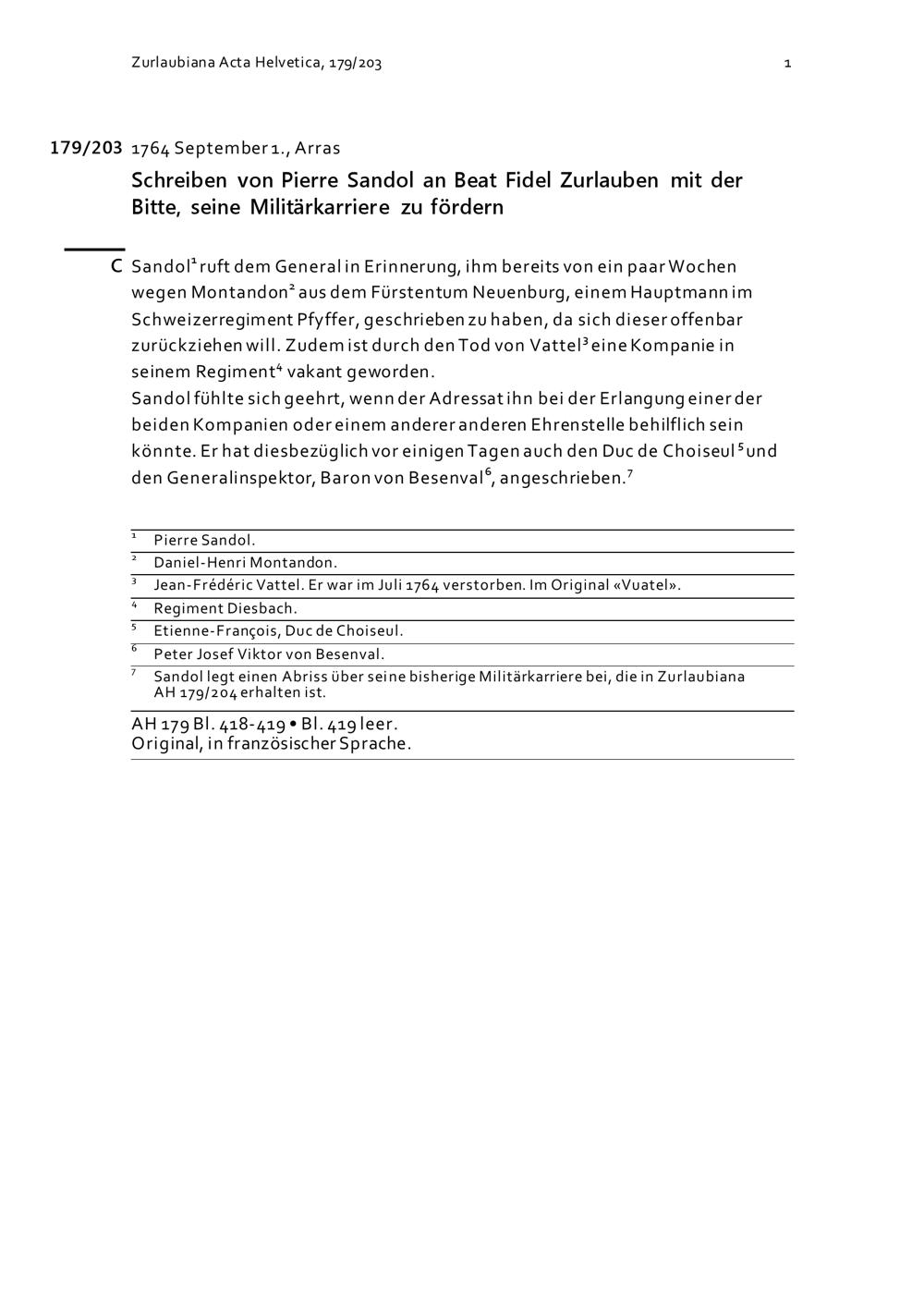 Zurlaubiana Acta Helvetica, 179/203

1

179/203 1764 September 1., Arras

Schreiben von Pierre Sandol an Beat Fidel Zurlauben mit der Bitte, seine Militärkarriere zu fördern

C Sandol$^{1}$ ruft dem General in Erinnerung, ihm bereits von ein paar Wochen wegen Montandon$^{2}$ aus dem Fürstentum Neuenburg, einem Hauptmann im Schweizerregiment Pfyffer, geschrieben zu haben, da sich dieser offenbar zurückziehen will. Zudem ist durch den Tod von Vattel$^{3}$ eine Kompanie in seinem Regiment$^{4}$ vakant geworden.

Sandol fühlte sich geehrt, wenn der Adressat ihn bei der Erlangung einer der beiden Kompanien oder einem anderer anderen Ehrenstelle behilflich sein könnte. Er hat diesbezüglich vor einigen Tagen auch den Duc de Choiseul$^{5}$ und den Generalinspektor, Baron von Besenval$^{6}$, angeschrieben.$^{7}$

$^{1}$ Pierre Sandol.
$^{2}$ Daniel-Henri Montandon.
$^{3}$ Jean-Frédéric Vattel. Er war im Juli 1764 verstorben. Im Original «Vuatel».
$^{4}$ Regiment Diesbach.
$^{5}$ Etienne-François, Duc de Choiseul.
$^{6}$ Peter Josef Viktor von Besenval.
$^{7}$ Sandol legt einen Abriss über seine bisherige Militärkarriere bei, die in Zurlaubiana AH 179/204 erhalten ist.

AH 179 Bl. 418-419 • Bl. 419 leer.
Original, in französischer Sprache.